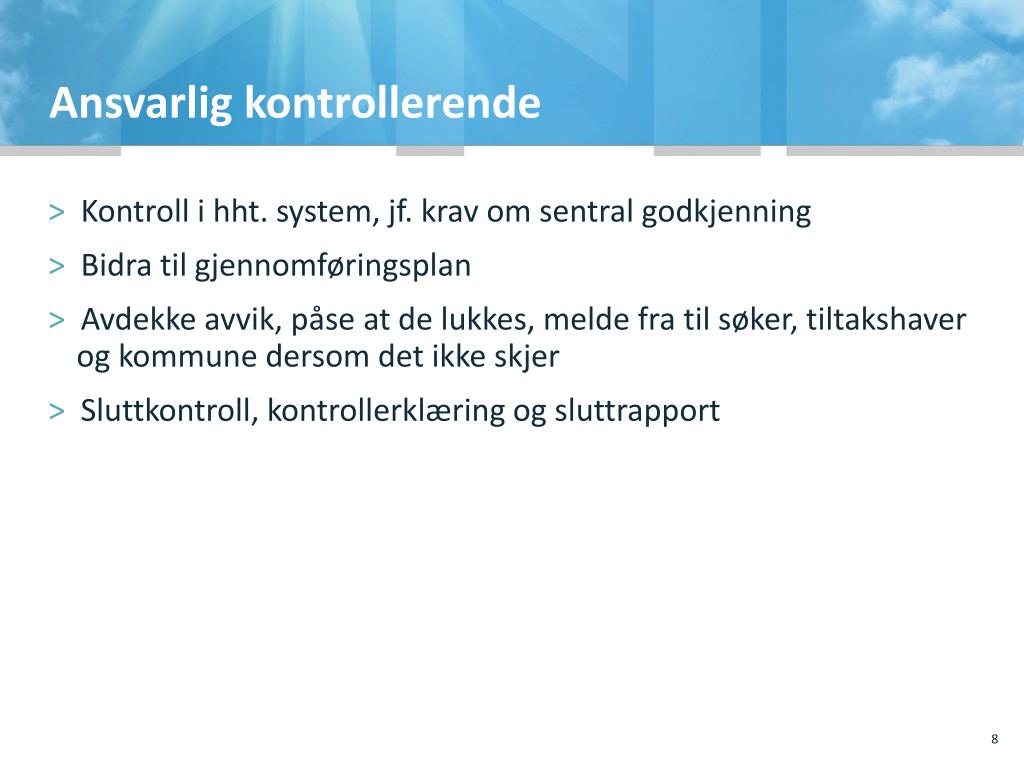 Ansvarlig kontrollerende

> Kontroll i hht. system, jf. krav om sentral godkjenning

> Bidra til gjennomføringsplan

> Avdekke avvik, påse at de lukkes, melde fra til søker, tiltakshaver og kommune dersom det ikke skjer

> Sluttkontroll, kontrollerklæring og sluttrapport

8